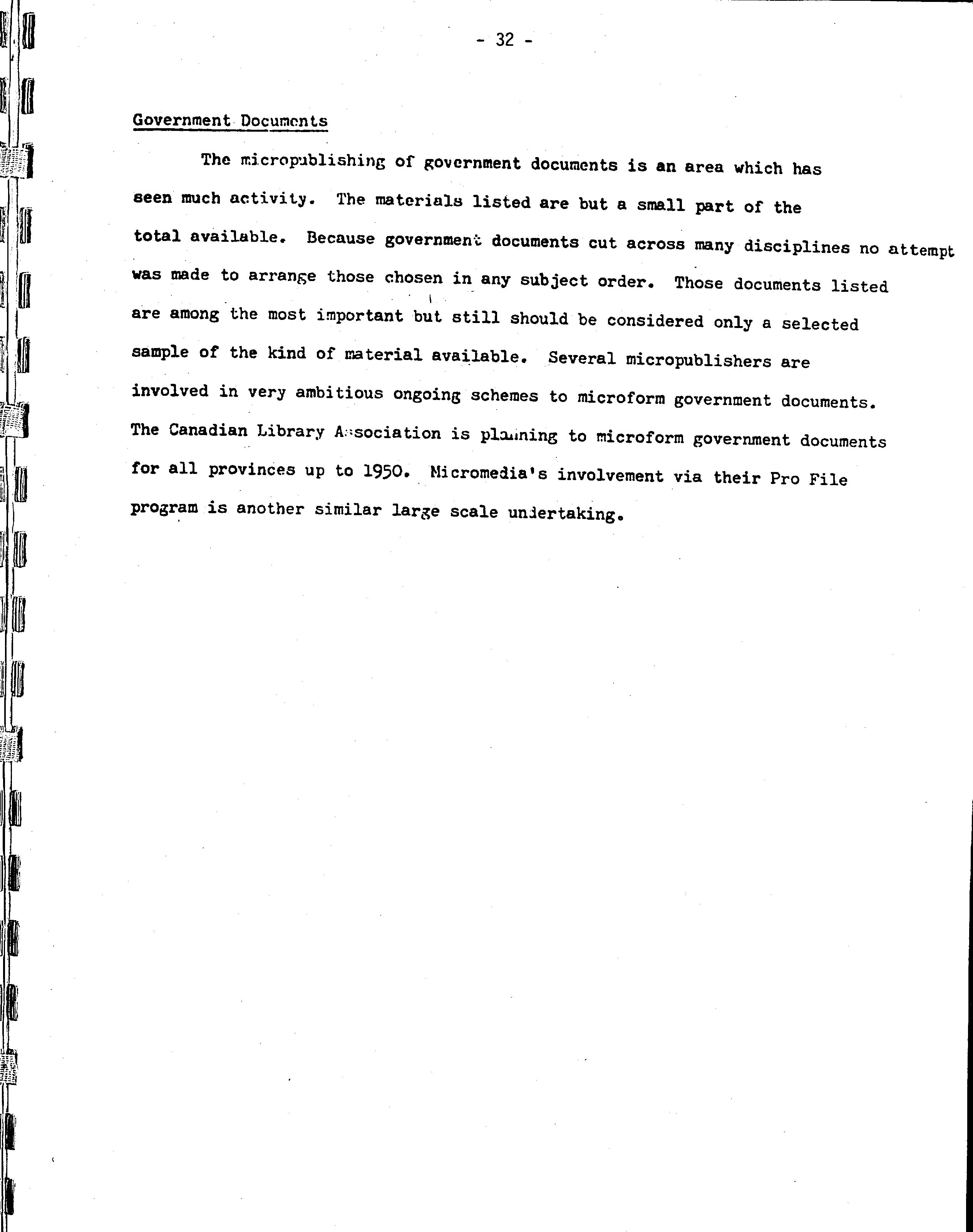 - 32 -

Government Documents

The micropublishing of government documents is an area which has seen much activity. The materials listed are but a small part of the total available. Because government documents cut across many disciplines no attempt was made to arrange those chosen in any subject order. Those documents listed are among the most important but still should be considered only a selected sample of the kind of material available. Several micropublishers are involved in very ambitious ongoing schemes to microform government documents. The Canadian Library Association is planning to microform government documents for all provinces up to 1950. Micromedia's involvement via their Pro File program is another similar large scale undertaking.